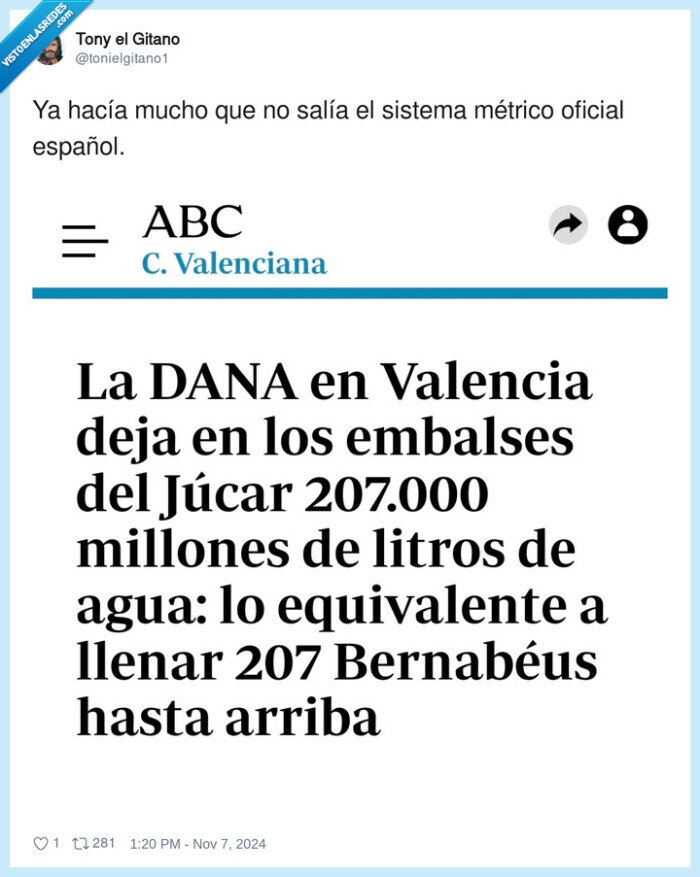 VISTOENLASREDES .com

Tony el Gitano
@tonielgitano1

Ya hacía mucho que no salía el sistema métrico oficial español.

ABC
C. Valenciana

La DANA en Valencia deja en los embalses del Júcar 207.000 millones de litros de agua: lo equivalente a llenar 207 Bernabéus hasta arriba

1 281 1:20 PM - Nov 7, 2024